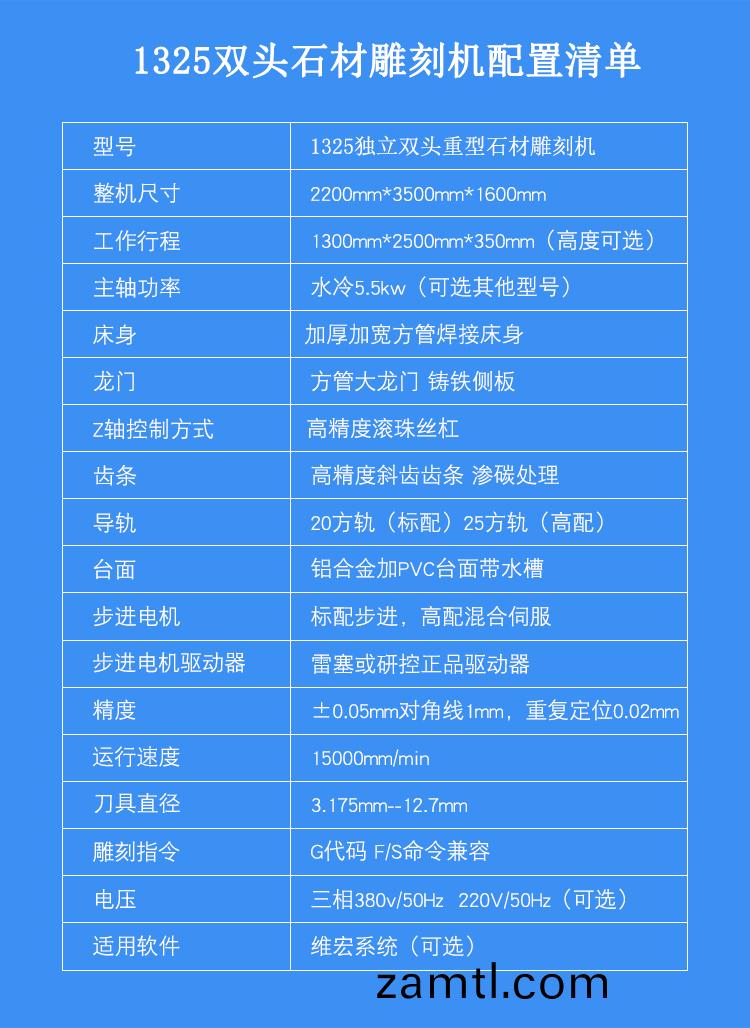 1325双头石材雕刻机配置清单

| 型号 | 1325独立双头重型石材雕刻机 |
|---|---|
| 整机尺寸 | 2200mm*3500mm*1600mm |
| 工作行程 | 1300mm*2500mm*350mm（高度可选） |
| 主轴功率 | 水冷5.5kw（可选其他型号） |
| 床身 | 加厚加宽方管焊接床身 |
| 龙门 | 方管大龙门 铸铁侧板 |
| Z轴控制方式 | 高精度滚珠丝杠 |
| 齿条 | 高精度斜齿齿条 渗碳处理 |
| 导轨 | 20方轨（标配）25方轨（高配） |
| 台面 | 铝合金加PVC台面带水槽 |
| 步进电机 | 标配步进，高配混合伺服 |
| 步进电机驱动器 | 雷塞或研控正品驱动器 |
| 精度 | ±0.05mm对角线1mm，重复定位0.02mm |
| 运行速度 | 15000mm/min |
| 刀具直径 | 3.175mm--12.7mm |
| 雕刻指令 | G代码 F/S命令兼容 |
| 电压 | 三相380v/50Hz 220V/50Hz（可选） |
| 适用软件 | 维宏系统（可选） |

zamtl.com